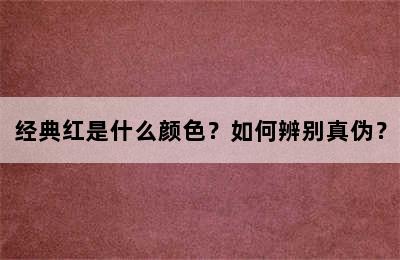 经典红是什么颜色？如何辨别真伪？